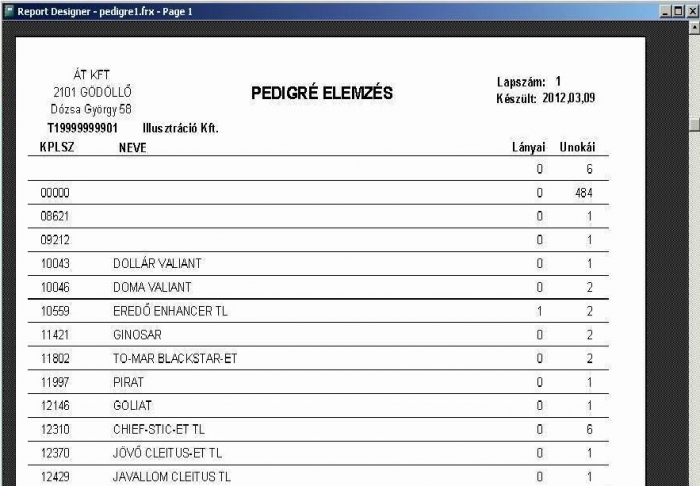 Report Designer - pedigre1.frx - Page 1

ÁT KFT
2101 GÖDÖLLŐ
Dózsa György 58

PEDIGRÉ ELEMZÉS

Lapszám: 1
Készült: 2012,03,09

T19999999901 Illusztráció Kft.

| KPLSZ | NEVE | Lányai | Unokái |
|---|---|---|---|
| | | 0 | 6 |
| 00000 | | 0 | 484 |
| 08621 | | 0 | 1 |
| 09212 | | 0 | 1 |
| 10043 | DOLLÁR VALIANT | 0 | 1 |
| 10046 | DOMA VALIANT | 0 | 2 |
| 10559 | EREDŐ ENHANCER TL | 1 | 2 |
| 11421 | GINOSAR | 0 | 2 |
| 11802 | TO-MAR BLACKSTAR-ET | 0 | 2 |
| 11997 | PIRAT | 0 | 1 |
| 12146 | GOLIAT | 0 | 1 |
| 12310 | CHIEF-STIC-ET TL | 0 | 6 |
| 12370 | JÖVŐ CLEITUS-ET TL | 0 | 1 |
| 12429 | JAVALLOM CLEITUS TL | 0 | 1 |